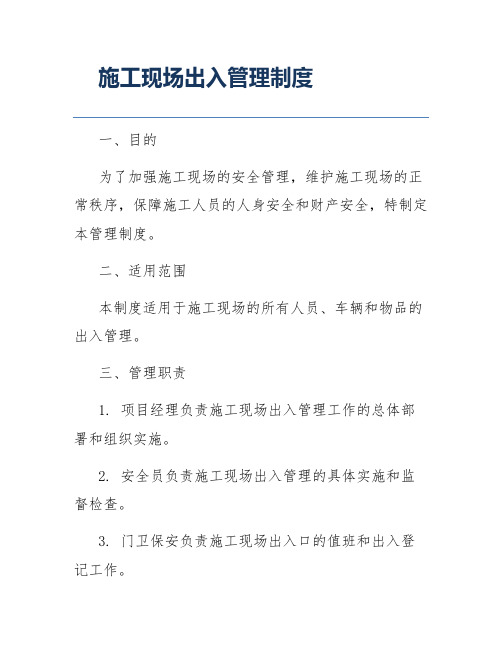 施工现场出入管理制度

一、目的

为了加强施工现场的安全管理，维护施工现场的正常秩序，保障施工人员的人身安全和财产安全，特制定本管理制度。

二、适用范围

本制度适用于施工现场的所有人员、车辆和物品的出入管理。

三、管理职责

1. 项目经理负责施工现场出入管理工作的总体部署和组织实施。

2. 安全员负责施工现场出入管理的具体实施和监督检查。

3. 门卫保安负责施工现场出入口的值班和出入登记工作。